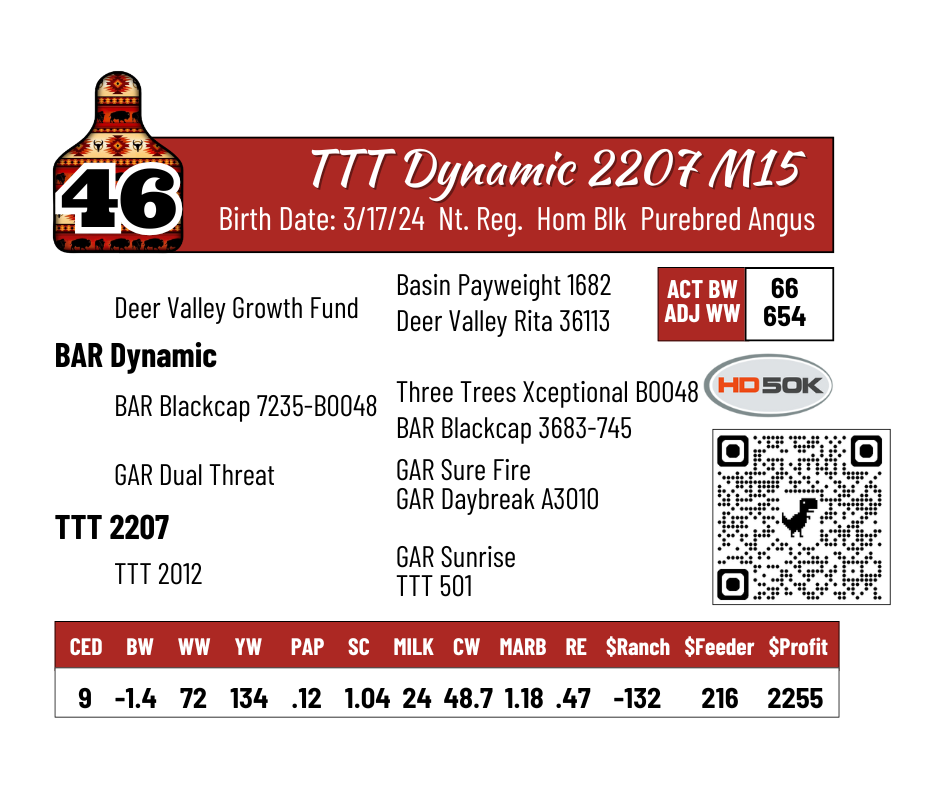 46

TTT Dynamic 2207 M15
Birth Date: 3/17/24 Nt. Reg. Hom Blk Purebred Angus

Deer Valley Growth Fund
Basin Payweight 1682
Deer Valley Rita 36113

| ACT BW | 66 |
|---|---|
| ADJ WW | 654 |

BAR Dynamic

BAR Blackcap 7235-B0048
Three Trees Xceptional B0048
BAR Blackcap 3683-745

HD50K

GAR Dual Threat
GAR Sure Fire
GAR Daybreak A3010

TTT 2207

TTT 2012
GAR Sunrise
TTT 501

| CED | BW | WW | YW | PAP | SC | MILK | CW | MARB | RE | $Ranch | $Feeder | $Profit |
|---|---|---|---|---|---|---|---|---|---|---|---|---|
| 9 | -1.4 | 72 | 134 | .12 | 1.04 | 24 | 48.7 | 1.18 | .47 | -132 | 216 | 2255 |